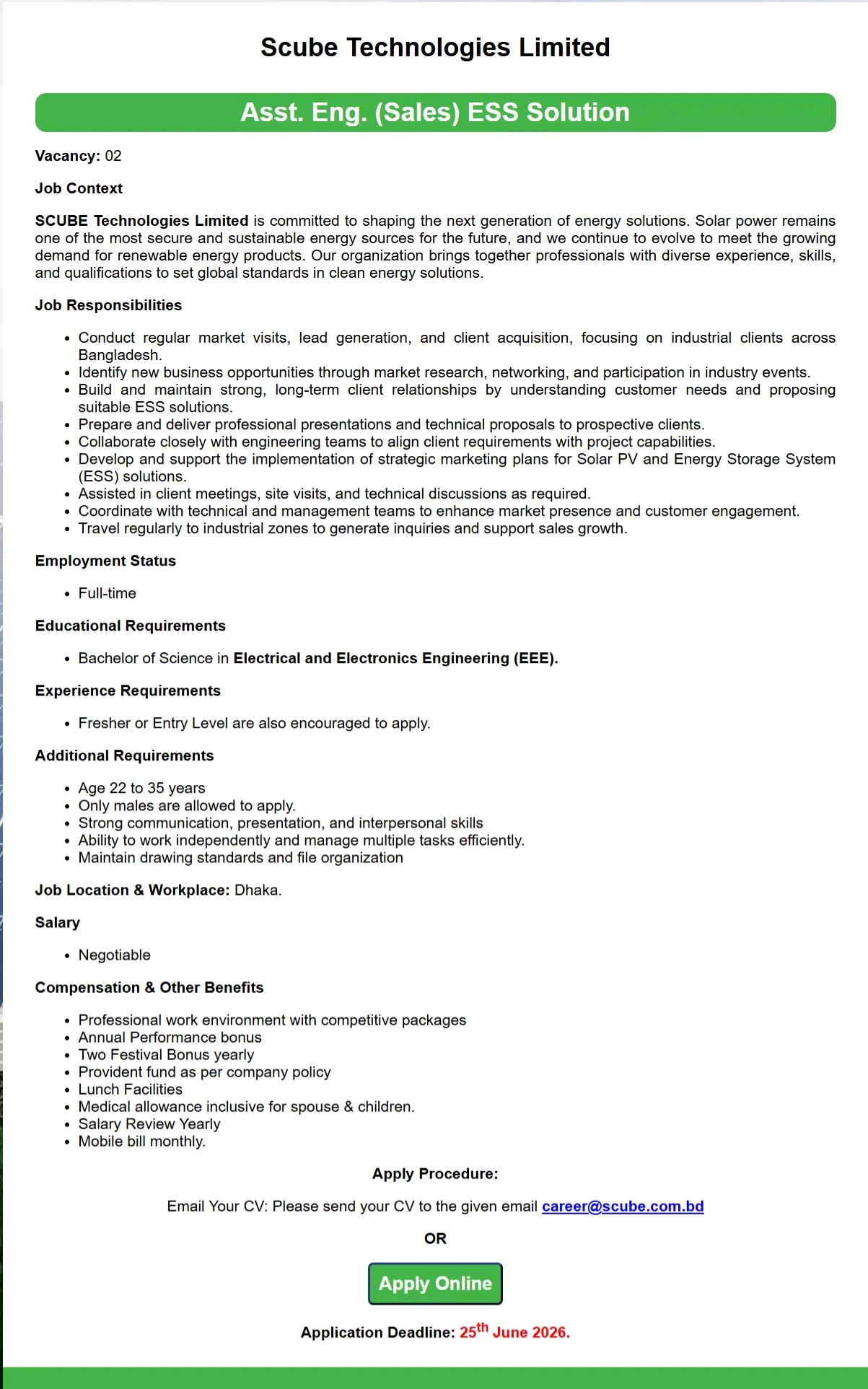 Scube Technologies Limited

Asst. Eng. (Sales) ESS Solution

Vacancy: 02

Job Context

SCUBE Technologies Limited is committed to shaping the next generation of energy solutions. Solar power remains one of the most secure and sustainable energy sources for the future, and we continue to evolve to meet the growing demand for renewable energy products. Our organization brings together professionals with diverse experience, skills, and qualifications to set global standards in clean energy solutions.

Job Responsibilities

- Conduct regular market visits, lead generation, and client acquisition, focusing on industrial clients across Bangladesh.
- Identify new business opportunities through market research, networking, and participation in industry events.
- Build and maintain strong, long-term client relationships by understanding customer needs and proposing suitable ESS solutions.
- Prepare and deliver professional presentations and technical proposals to prospective clients.
- Collaborate closely with engineering teams to align client requirements with project capabilities.
- Develop and support the implementation of strategic marketing plans for Solar PV and Energy Storage System (ESS) solutions.
- Assisted in client meetings, site visits, and technical discussions as required.
- Coordinate with technical and management teams to enhance market presence and customer engagement.
- Travel regularly to industrial zones to generate inquiries and support sales growth.

Employment Status

- Full-time

Educational Requirements

- Bachelor of Science in Electrical and Electronics Engineering (EEE).

Experience Requirements

- Fresher or Entry Level are also encouraged to apply.

Additional Requirements

- Age 22 to 35 years
- Only males are allowed to apply.
- Strong communication, presentation, and interpersonal skills
- Ability to work independently and manage multiple tasks efficiently.
- Maintain drawing standards and file organization

Job Location & Workplace: Dhaka.

Salary

- Negotiable

Compensation & Other Benefits

- Professional work environment with competitive packages
- Annual Performance bonus
- Two Festival Bonus yearly
- Provident fund as per company policy
- Lunch Facilities
- Medical allowance inclusive for spouse & children.
- Salary Review Yearly
- Mobile bill monthly.

Apply Procedure:

Email Your CV: Please send your CV to the given email career@scube.com.bd

OR

Apply Online

Application Deadline: 25$^{th}$ June 2026.